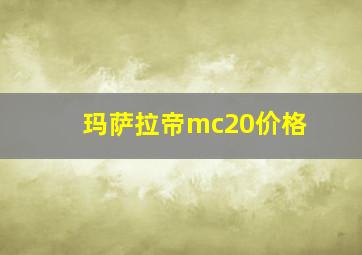 玛萨拉帝mc20价格